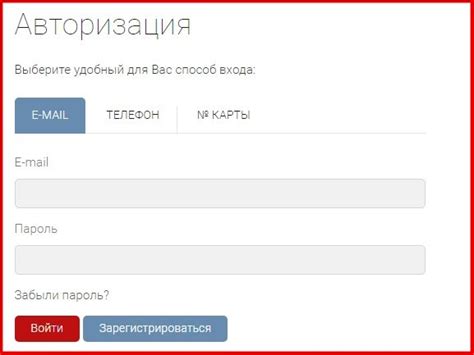 Авторизация

Выберите удобный для Вас способ входа:

E-MAIL ТЕЛЕФОН № КАРТЫ

E-mail

Пароль

Забыли пароль?

Войти Зарегистрироваться